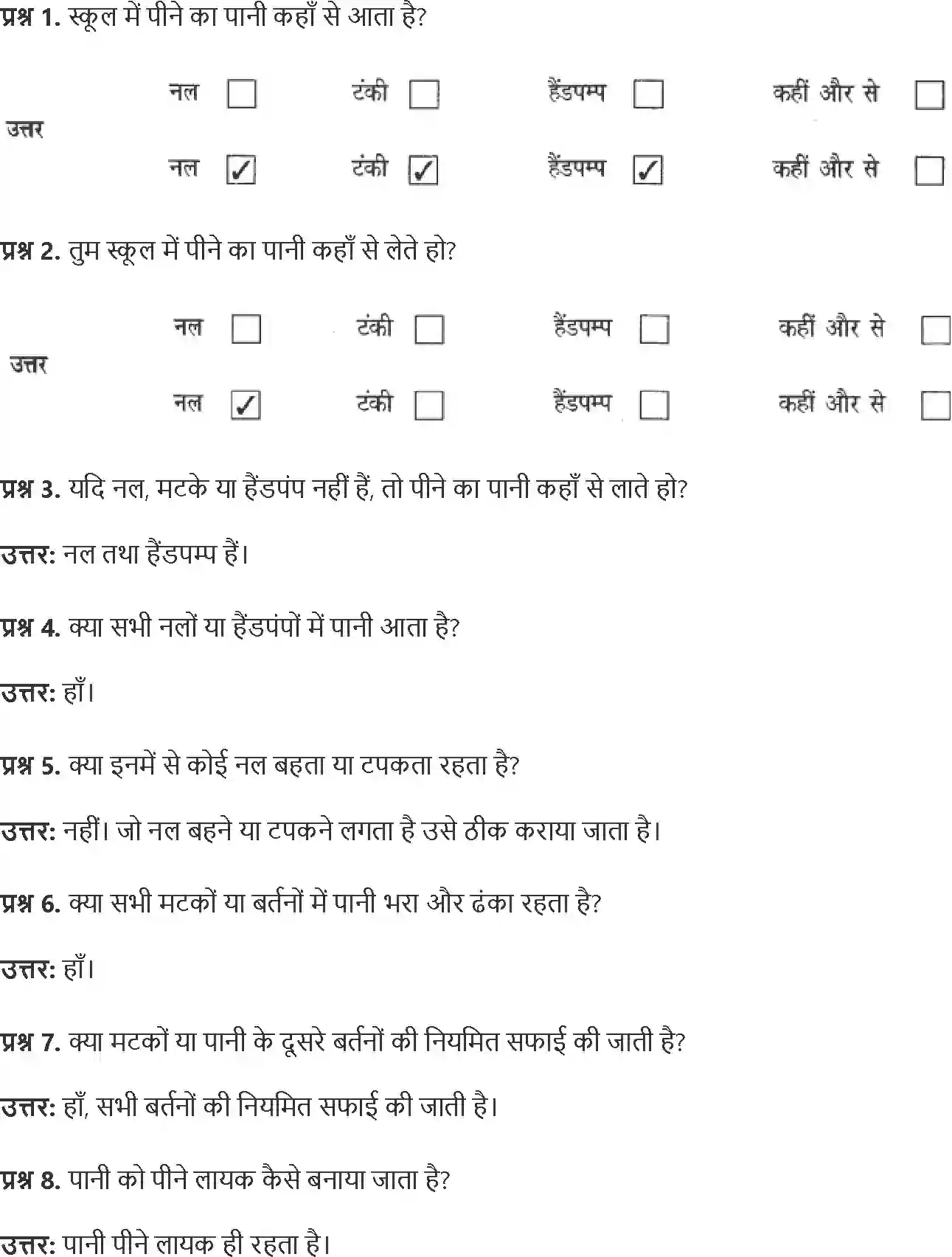 प्रश्न 1. स्कूल में पीने का पानी कहाँ से आता है?

नल ☐ टंकी ☐ हैंडपम्प ☐ कहीं और से ☐

उत्तर

नल ☑ टंकी ☑ हैंडपम्प ☑ कहीं और से ☐

प्रश्न 2. तुम स्कूल में पीने का पानी कहाँ से लेते हो?

नल ☐ टंकी ☐ हैंडपम्प ☐ कहीं और से ☐

उत्तर

नल ☑ टंकी ☐ हैंडपम्प ☐ कहीं और से ☐

प्रश्न 3. यदि नल, मटके या हैंडपंप नहीं हैं, तो पीने का पानी कहाँ से लाते हो?

उत्तर: नल तथा हैंडपम्प हैं।

प्रश्न 4. क्या सभी नलों या हैंडपंपों में पानी आता है?

उत्तर: हाँ।

प्रश्न 5. क्या इनमें से कोई नल बहता या टपकता रहता है?

उत्तर: नहीं। जो नल बहने या टपकने लगता है उसे ठीक कराया जाता है।

प्रश्न 6. क्या सभी मटकों या बर्तनों में पानी भरा और ढंका रहता है?

उत्तर: हाँ।

प्रश्न 7. क्या मटकों या पानी के दूसरे बर्तनों की नियमित सफाई की जाती है?

उत्तर: हाँ, सभी बर्तनों की नियमित सफाई की जाती है।

प्रश्न 8. पानी को पीने लायक कैसे बनाया जाता है?

उत्तर: पानी पीने लायक ही रहता है।